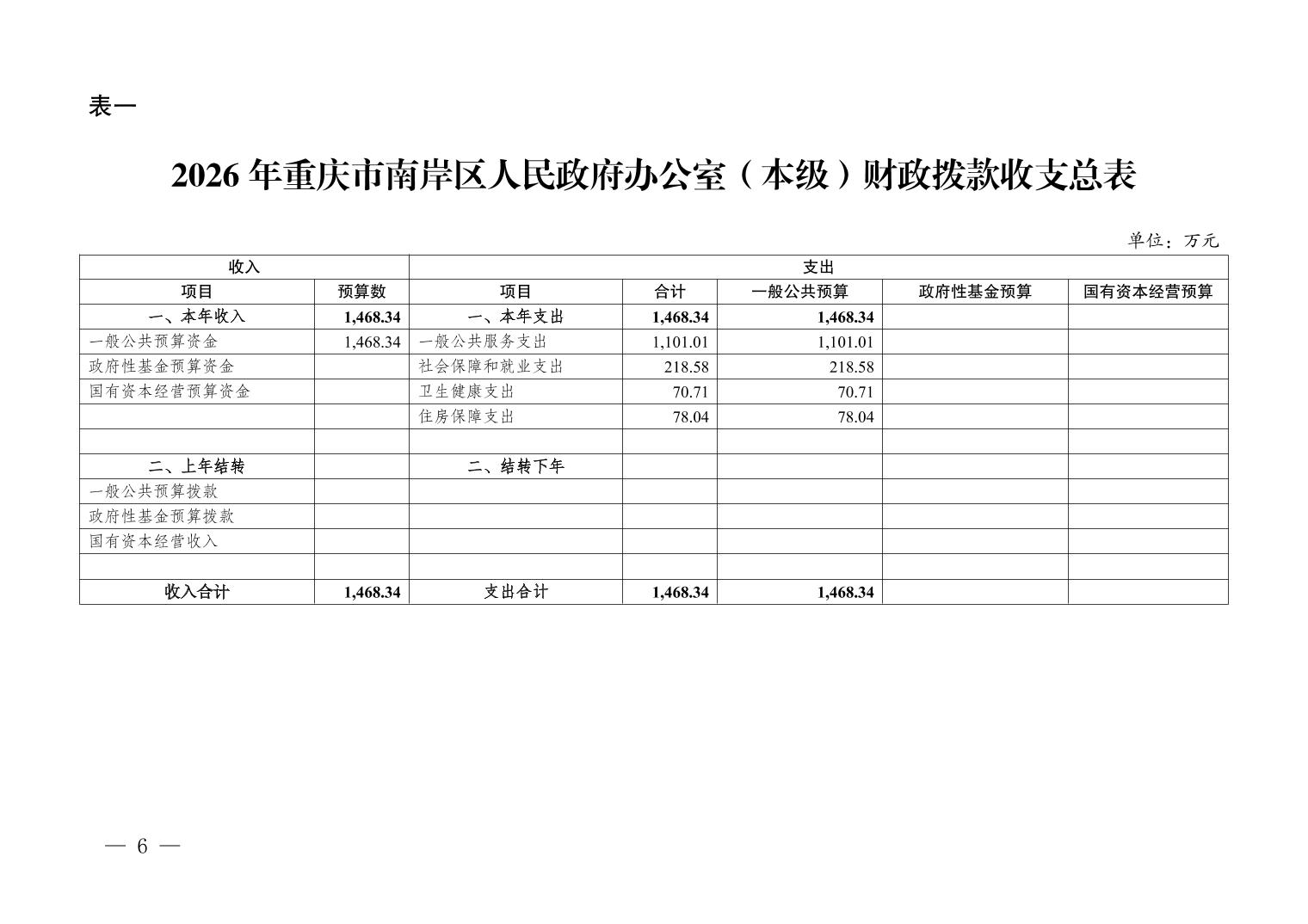 表一

2026年重庆市南岸区人民政府办公室（本级）财政拨款收支总表

单位：万元

| 收入 |  | 支出 |  |  |  |  |
|---|---|---|---|---|---|---|
| 项目 | 预算数 | 项目 | 合计 | 一般公共预算 | 政府性基金预算 | 国有资本经营预算 |
| 一、本年收入 | 1,468.34 | 一、本年支出 | 1,468.34 | 1,468.34 |  |  |
| 一般公共预算资金 | 1,468.34 | 一般公共服务支出 | 1,101.01 | 1,101.01 |  |  |
| 政府性基金预算资金 |  | 社会保障和就业支出 | 218.58 | 218.58 |  |  |
| 国有资本经营预算资金 |  | 卫生健康支出 | 70.71 | 70.71 |  |  |
|  |  | 住房保障支出 | 78.04 | 78.04 |  |  |
|  |  |  |  |  |  |  |
| 二、上年结转 |  | 二、结转下年 |  |  |  |  |
| 一般公共预算拨款 |  |  |  |  |  |  |
| 政府性基金预算拨款 |  |  |  |  |  |  |
| 国有资本经营收入 |  |  |  |  |  |  |
|  |  |  |  |  |  |  |
| 收入合计 | 1,468.34 | 支出合计 | 1,468.34 | 1,468.34 |  |  |

— 6 —